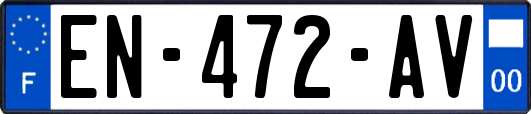 F
EN-472-AV
00